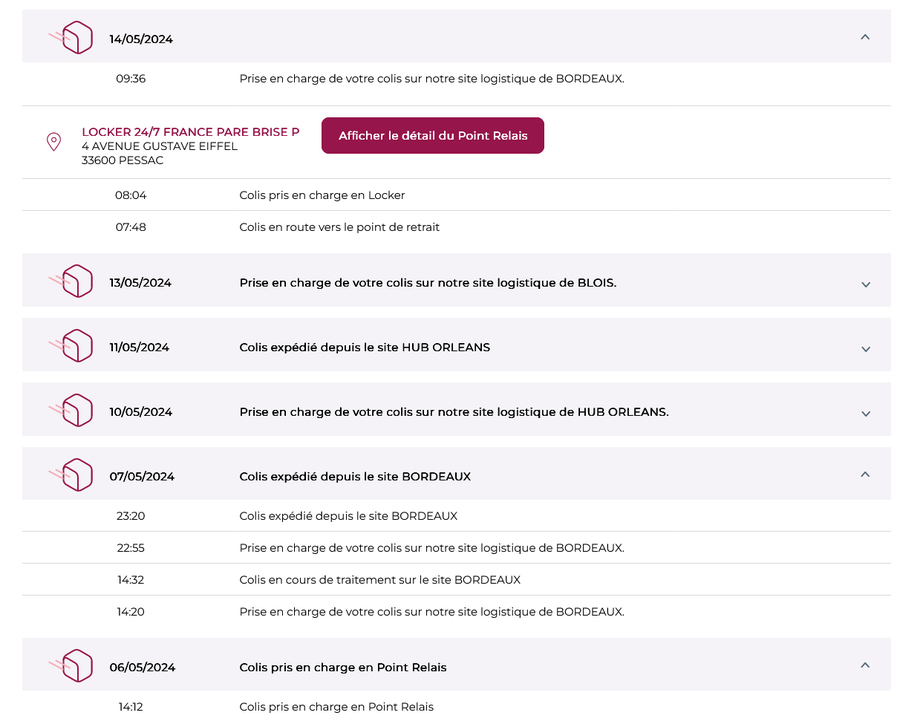 14/05/2024

09:36 Prise en charge de votre colis sur notre site logistique de BORDEAUX.

LOCKER 24/7 FRANCE PARE BRISE P
4 AVENUE GUSTAVE EIFFEL
33600 PESSAC

Afficher le détail du Point Relais

08:04 Colis pris en charge en Locker

07:48 Colis en route vers le point de retrait

13/05/2024 Prise en charge de votre colis sur notre site logistique de BLOIS.

11/05/2024 Colis expédié depuis le site HUB ORLEANS

10/05/2024 Prise en charge de votre colis sur notre site logistique de HUB ORLEANS.

07/05/2024 Colis expédié depuis le site BORDEAUX

23:20 Colis expédié depuis le site BORDEAUX

22:55 Prise en charge de votre colis sur notre site logistique de BORDEAUX.

14:32 Colis en cours de traitement sur le site BORDEAUX

14:20 Prise en charge de votre colis sur notre site logistique de BORDEAUX.

06/05/2024 Colis pris en charge en Point Relais

14:12 Colis pris en charge en Point Relais